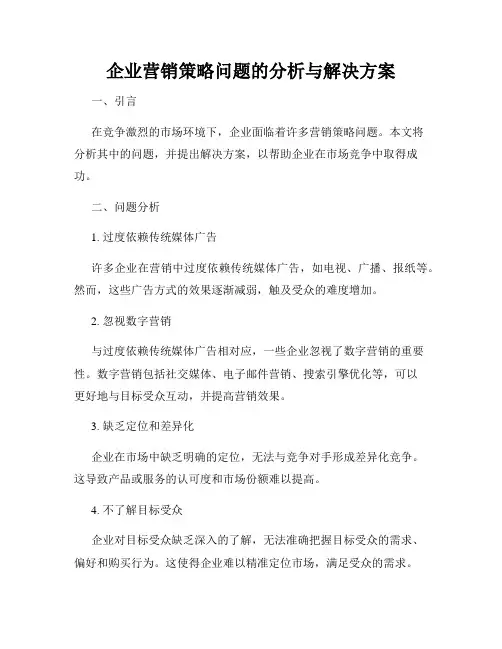 企业营销策略问题的分析与解决方案

一、引言

在竞争激烈的市场环境下，企业面临着许多营销策略问题。本文将分析其中的问题，并提出解决方案，以帮助企业在市场竞争中取得成功。

二、问题分析

1. 过度依赖传统媒体广告

许多企业在营销中过度依赖传统媒体广告，如电视、广播、报纸等。然而，这些广告方式的效果逐渐减弱，触及受众的难度增加。

2. 忽视数字营销

与过度依赖传统媒体广告相对应，一些企业忽视了数字营销的重要性。数字营销包括社交媒体、电子邮件营销、搜索引擎优化等，可以更好地与目标受众互动，并提高营销效果。

3. 缺乏定位和差异化

企业在市场中缺乏明确的定位，无法与竞争对手形成差异化竞争。这导致产品或服务的认可度和市场份额难以提高。

4. 不了解目标受众

企业对目标受众缺乏深入的了解，无法准确把握目标受众的需求、偏好和购买行为。这使得企业难以精准定位市场，满足受众的需求。